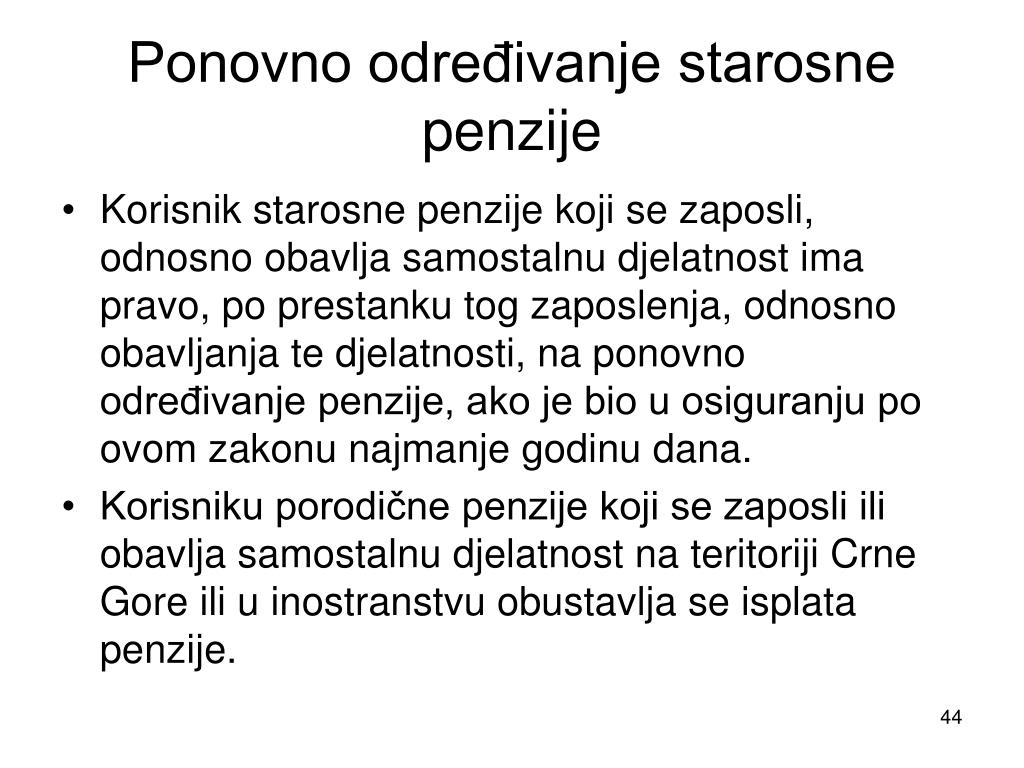 Ponovno određivanje starosne penzije

• Korisnik starosne penzije koji se zaposli, odnosno obavlja samostalnu djelatnost ima pravo, po prestanku tog zaposlenja, odnosno obavljanja te djelatnosti, na ponovno određivanje penzije, ako je bio u osiguranju po ovom zakonu najmanje godinu dana.
• Korisniku porodične penzije koji se zaposli ili obavlja samostalnu djelatnost na teritoriji Crne Gore ili u inostranstvu obustavlja se isplata penzije.

44